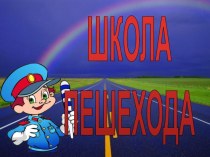 ШКОЛА
ПЕШЕХОДА